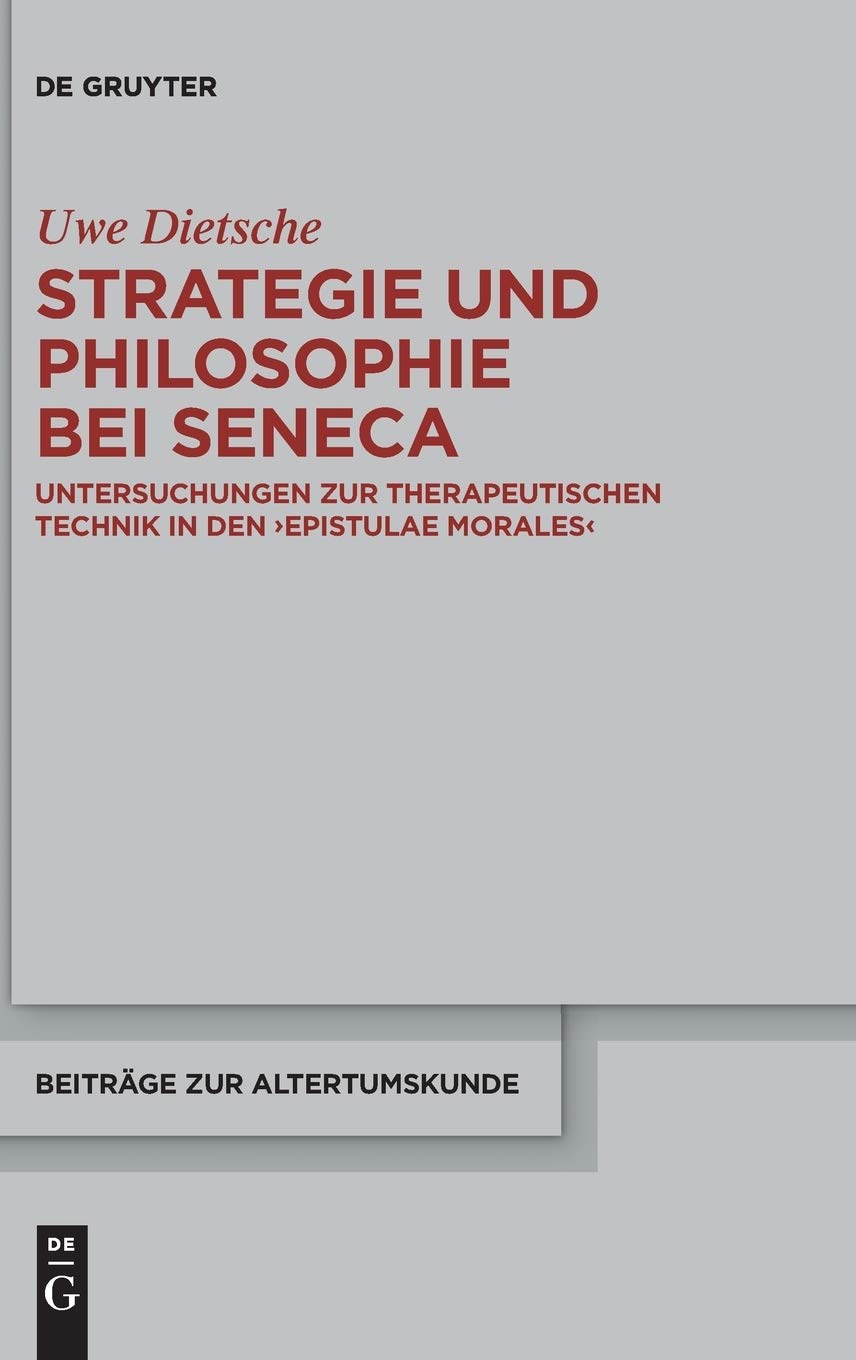 DE GRUYTER

Uwe Dietsche

STRATEGIE UND PHILOSOPHIE BEI SENECA

UNTERSUCHUNGEN ZUR THERAPEUTISCHEN TECHNIK IN DEN ›EPISTULAE MORALES‹

BEITRÄGE ZUR ALTERTUMSKUNDE

DE
G